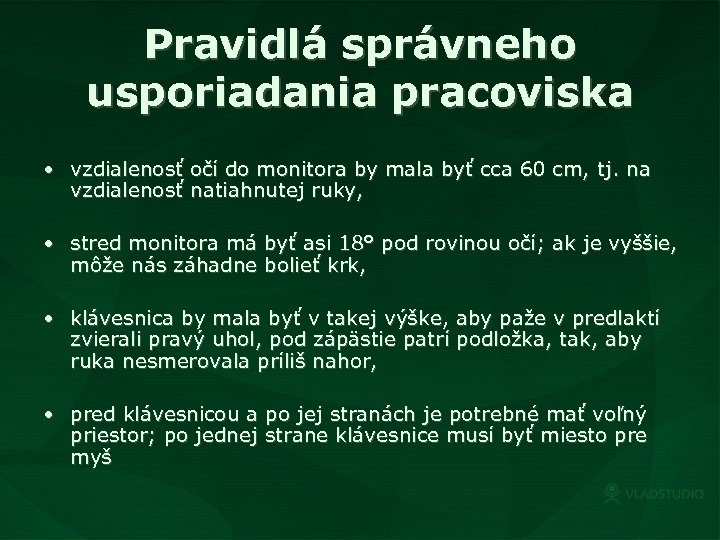 Pravidlá správneho usporiadania pracoviska

• vzdialenosť očí do monitora by mala byť cca 60 cm, tj. na vzdialenosť natiahnutej ruky,

• stred monitora má byť asi 18° pod rovinou očí; ak je vyššie, môže nás záhadne bolieť krk,

• klávesnica by mala byť v takej výške, aby paže v predlaktí zvierali pravý uhol, pod zápästie patrí podložka, tak, aby ruka nesmerovala príliš nahor,

• pred klávesnicou a po jej stranách je potrebné mať voľný priestor; po jednej strane klávesnice musí byť miesto pre myš

VLADSTUDIO